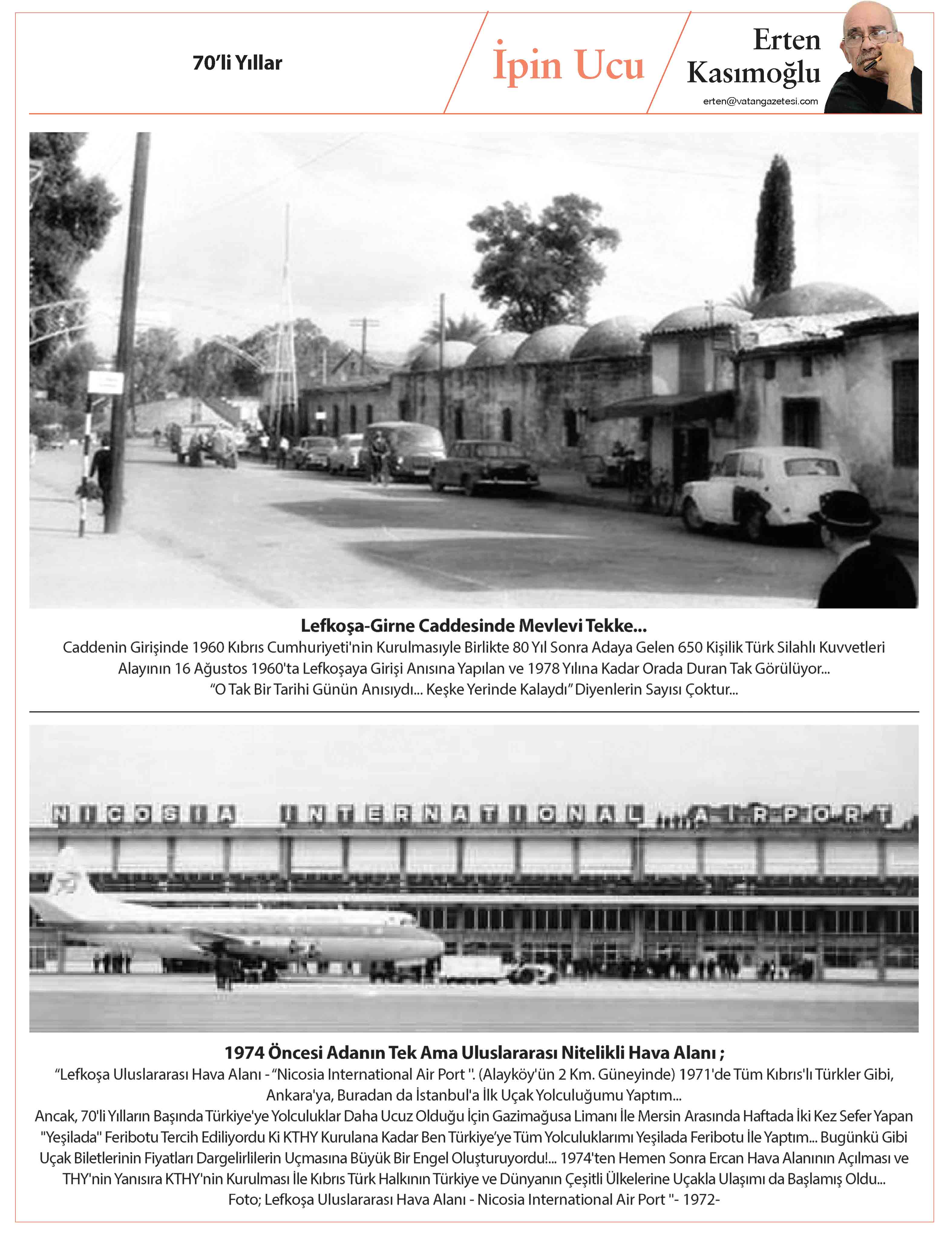 70'li Yıllar

İpin Ucu

Erten Kasımoğlu

erten@vatangazetesi.com

Lefkoşa-Girne Caddesinde Mevlevi Tekke...

Caddenin Girişinde 1960 Kıbrıs Cumhuriyeti'nin Kurulmasıyle Birlikte 80 Yıl Sonra Adaya Gelen 650 Kişilik Türk Silahlı Kuvvetleri Alayının 16 Ağustos 1960'ta Lefkoşaya Girişi Anısına Yapılan ve 1978 Yılına Kadar Orada Duran Tak Görülüyor... "O Tak Bir Tarihi Günün Anısıydı... Keşke Yerinde Kalaydı" Diyenlerin Sayısı Çoktur...

NICOSIA INTERNATIONAL AIRPORT

1974 Öncesi Adanın Tek Ama Uluslararası Nitelikli Hava Alanı ;

"Lefkoşa Uluslararası Hava Alanı - "Nicosia International Air Port ". (Alayköy'ün 2 Km. Güneyinde) 1971'de Tüm Kıbrıs'lı Türkler Gibi, Ankara'ya, Buradan da İstanbul'a İlk Uçak Yolculuğumu Yaptım...

Ancak, 70'li Yılların Başında Türkiye'ye Yolculuklar Daha Ucuz Olduğu İçin Gazimağusa Limanı İle Mersin Arasında Haftada İki Kez Sefer Yapan "Yeşilada" Feribotu Tercih Ediliyordu Ki KTHY Kurulana Kadar Ben Türkiye'ye Tüm Yolculuklarımı Yeşilada Feribotu İle Yaptım... Bugünkü Gibi Uçak Biletlerinin Fiyatları Dargelirlilerin Uçmasına Büyük Bir Engel Oluşturuyordu!... 1974'ten Hemen Sonra Ercan Hava Alanının Açılması ve THY'nin Yanısıra KTHY'nin Kurulması İle Kıbrıs Türk Halkının Türkiye ve Dünyanın Çeşitli Ülkelerine Uçakla Ulaşımı da Başlamış Oldu...

Foto; Lefkoşa Uluslararası Hava Alanı - Nicosia International Air Port "- 1972-